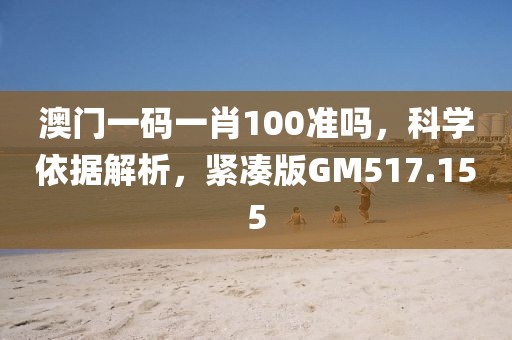 澳门一码一肖100准吗，科学依据解析，紧凑版GM517.155